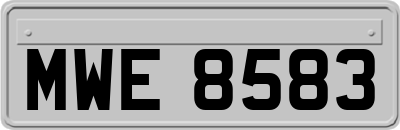 MWE 8583